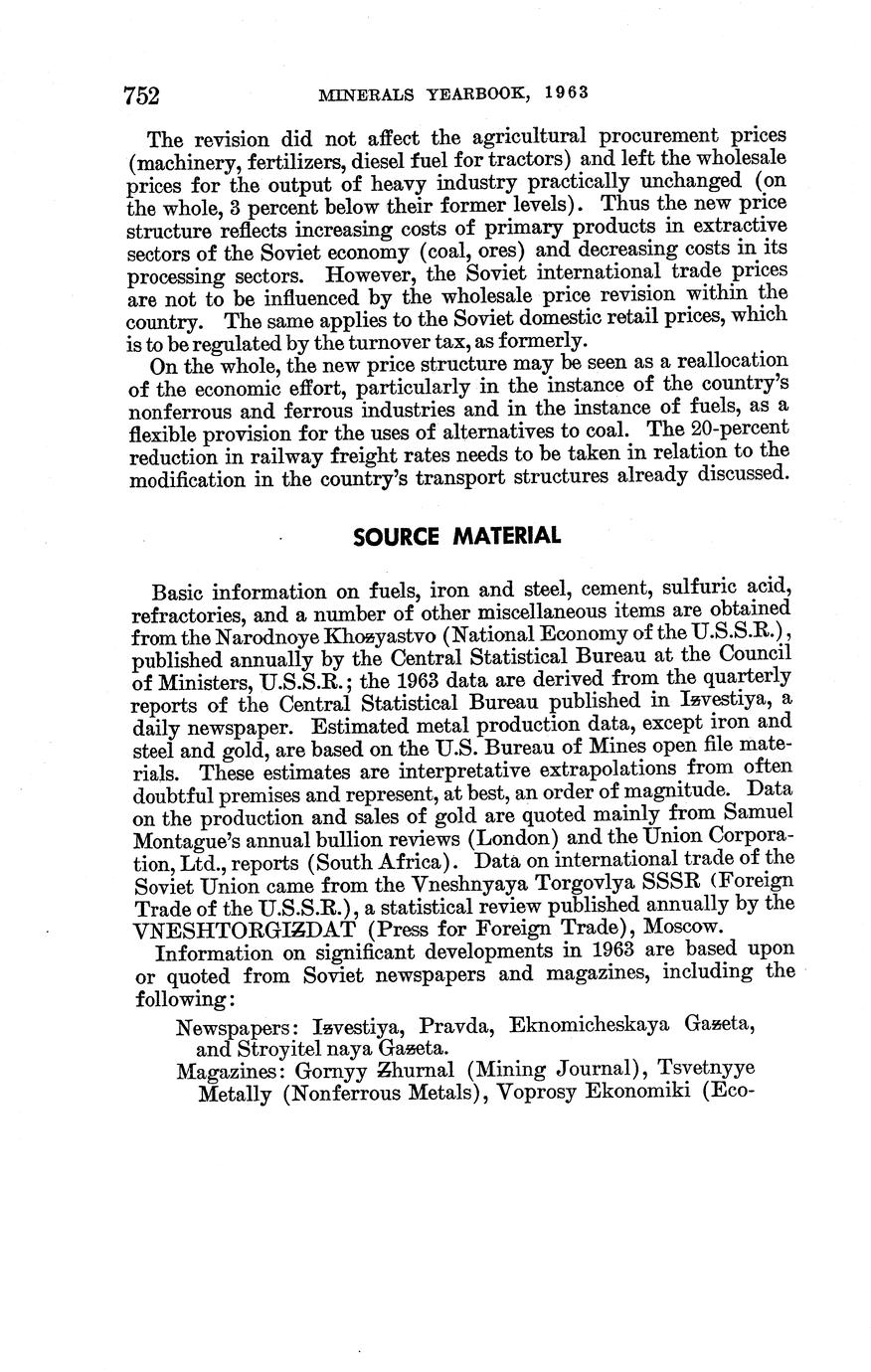 752 MINERALS YEARBOOK, 1963

The revision did not affect the agricultural procurement prices (machinery, fertilizers, diesel fuel for tractors) and left the wholesale prices for the output of heavy industry practically unchanged (on the whole, 3 percent below their former levels). Thus the new price structure reflects increasing costs of primary products in extractive sectors of the Soviet economy (coal, ores) and decreasing costs in its processing sectors. However, the Soviet international trade prices are not to be influenced by the wholesale price revision within the country. The same applies to the Soviet domestic retail prices, which is to be regulated by the turnover tax, as formerly.

On the whole, the new price structure may be seen as a reallocation of the economic effort, particularly in the instance of the country's nonferrous and ferrous industries and in the instance of fuels, as a flexible provision for the uses of alternatives to coal. The 20-percent reduction in railway freight rates needs to be taken in relation to the modification in the country's transport structures already discussed.

SOURCE MATERIAL

Basic information on fuels, iron and steel, cement, sulfuric acid, refractories, and a number of other miscellaneous items are obtained from the Narodnoye Khozyastvo (National Economy of the U.S.S.R.), published annually by the Central Statistical Bureau at the Council of Ministers, U.S.S.R.; the 1963 data are derived from the quarterly reports of the Central Statistical Bureau published in Izvestiya, a daily newspaper. Estimated metal production data, except iron and steel and gold, are based on the U.S. Bureau of Mines open file materials. These estimates are interpretative extrapolations from often doubtful premises and represent, at best, an order of magnitude. Data on the production and sales of gold are quoted mainly from Samuel Montague's annual bullion reviews (London) and the Union Corporation, Ltd., reports (South Africa). Data on international trade of the Soviet Union came from the Vneshnyaya Torgovlya SSSR (Foreign Trade of the U.S.S.R.), a statistical review published annually by the VNESHTORGIZDAT (Press for Foreign Trade), Moscow.

Information on significant developments in 1963 are based upon or quoted from Soviet newspapers and magazines, including the following:

Newspapers: Izvestiya, Pravda, Eknomicheskaya Gazeta, and Stroyitel naya Gazeta.

Magazines: Gornyy Zhurnal (Mining Journal), Tsvetnyye Metally (Nonferrous Metals), Voprosy Ekonomiki (Eco-